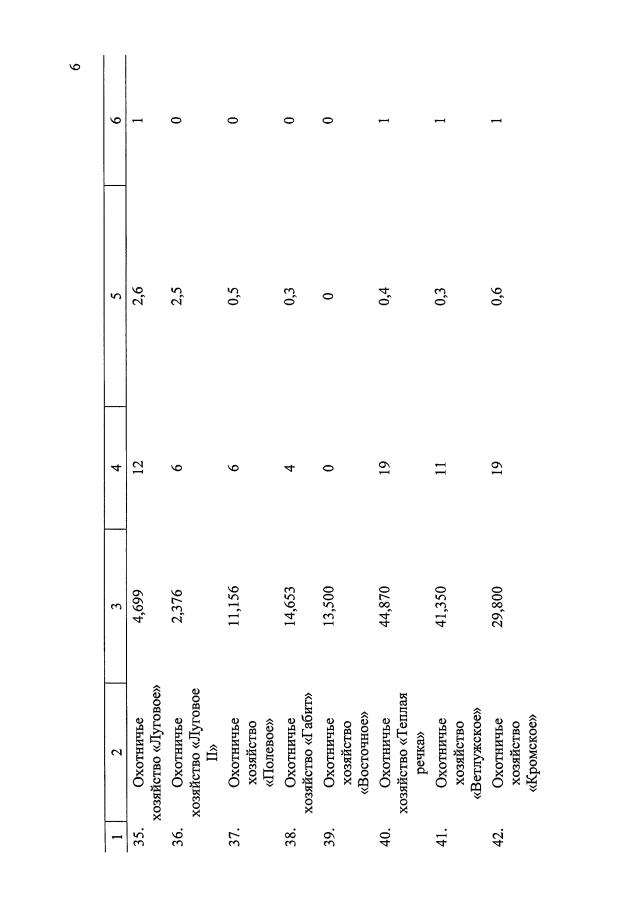 6

| 1 | 2 | 3 | 4 | 5 | 6 |
|---|---|---|---|---|---|
| 35. | Охотничье хозяйство «Луговое» | 4,699 | 12 | 2,6 | 1 |
| 36. | Охотничье хозяйство «Луговое II» | 2,376 | 6 | 2,5 | 0 |
| 37. | Охотничье хозяйство «Полевое» | 11,156 | 6 | 0,5 | 0 |
| 38. | Охотничье хозяйство «Габит» | 14,653 | 4 | 0,3 | 0 |
| 39. | Охотничье хозяйство «Восточное» | 13,500 | 0 | 0 | 0 |
| 40. | Охотничье хозяйство «Теплая речка» | 44,870 | 19 | 0,4 | 1 |
| 41. | Охотничье хозяйство «Ветлужское» | 41,350 | 11 | 0,3 | 1 |
| 42. | Охотничье хозяйство «Кромское» | 29,800 | 19 | 0,6 | 1 |